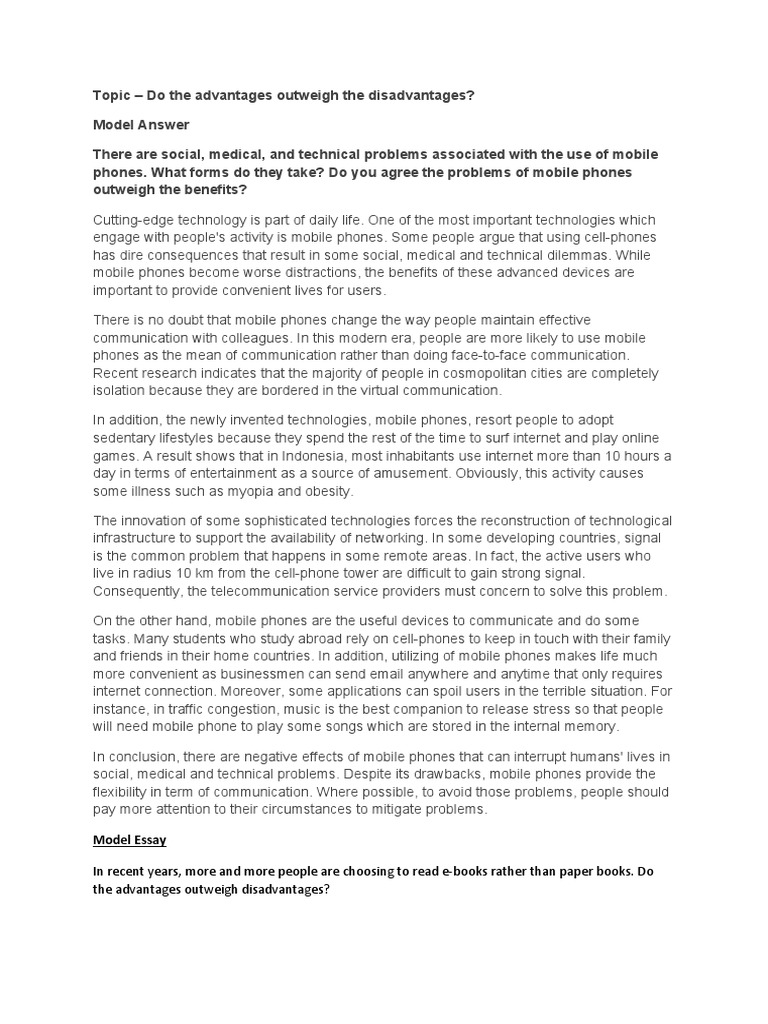 Topic – Do the advantages outweigh the disadvantages?

Model Answer

There are social, medical, and technical problems associated with the use of mobile phones. What forms do they take? Do you agree the problems of mobile phones outweigh the benefits?

Cutting-edge technology is part of daily life. One of the most important technologies which engage with people's activity is mobile phones. Some people argue that using cell-phones has dire consequences that result in some social, medical and technical dilemmas. While mobile phones become worse distractions, the benefits of these advanced devices are important to provide convenient lives for users.

There is no doubt that mobile phones change the way people maintain effective communication with colleagues. In this modern era, people are more likely to use mobile phones as the mean of communication rather than doing face-to-face communication. Recent research indicates that the majority of people in cosmopolitan cities are completely isolation because they are bordered in the virtual communication.

In addition, the newly invented technologies, mobile phones, resort people to adopt sedentary lifestyles because they spend the rest of the time to surf internet and play online games. A result shows that in Indonesia, most inhabitants use internet more than 10 hours a day in terms of entertainment as a source of amusement. Obviously, this activity causes some illness such as myopia and obesity.

The innovation of some sophisticated technologies forces the reconstruction of technological infrastructure to support the availability of networking. In some developing countries, signal is the common problem that happens in some remote areas. In fact, the active users who live in radius 10 km from the cell-phone tower are difficult to gain strong signal. Consequently, the telecommunication service providers must concern to solve this problem.

On the other hand, mobile phones are the useful devices to communicate and do some tasks. Many students who study abroad rely on cell-phones to keep in touch with their family and friends in their home countries. In addition, utilizing of mobile phones makes life much more convenient as businessmen can send email anywhere and anytime that only requires internet connection. Moreover, some applications can spoil users in the terrible situation. For instance, in traffic congestion, music is the best companion to release stress so that people will need mobile phone to play some songs which are stored in the internal memory.

In conclusion, there are negative effects of mobile phones that can interrupt humans' lives in social, medical and technical problems. Despite its drawbacks, mobile phones provide the flexibility in term of communication. Where possible, to avoid those problems, people should pay more attention to their circumstances to mitigate problems.

Model Essay

In recent years, more and more people are choosing to read e-books rather than paper books. Do the advantages outweigh disadvantages?